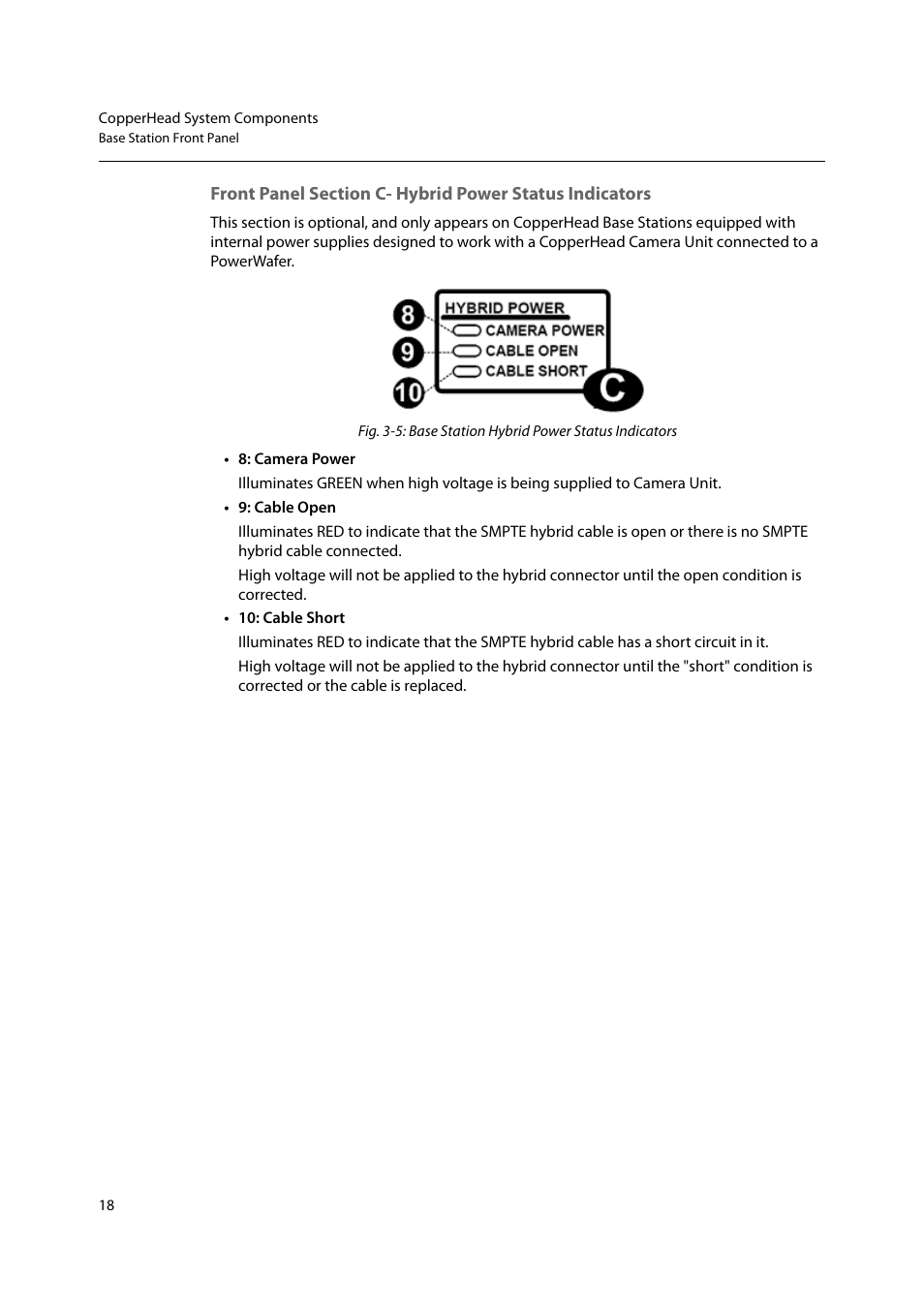 CopperHead System Components
Base Station Front Panel

Front Panel Section C- Hybrid Power Status Indicators

This section is optional, and only appears on CopperHead Base Stations equipped with internal power supplies designed to work with a CopperHead Camera Unit connected to a PowerWafer.

8
9
10
HYBRID POWER
CAMERA POWER
CABLE OPEN
CABLE SHORT
C

Fig. 3-5: Base Station Hybrid Power Status Indicators

• 8: Camera Power
Illuminates GREEN when high voltage is being supplied to Camera Unit.
• 9: Cable Open
Illuminates RED to indicate that the SMPTE hybrid cable is open or there is no SMPTE hybrid cable connected.
High voltage will not be applied to the hybrid connector until the open condition is corrected.
• 10: Cable Short
Illuminates RED to indicate that the SMPTE hybrid cable has a short circuit in it.
High voltage will not be applied to the hybrid connector until the "short" condition is corrected or the cable is replaced.

18